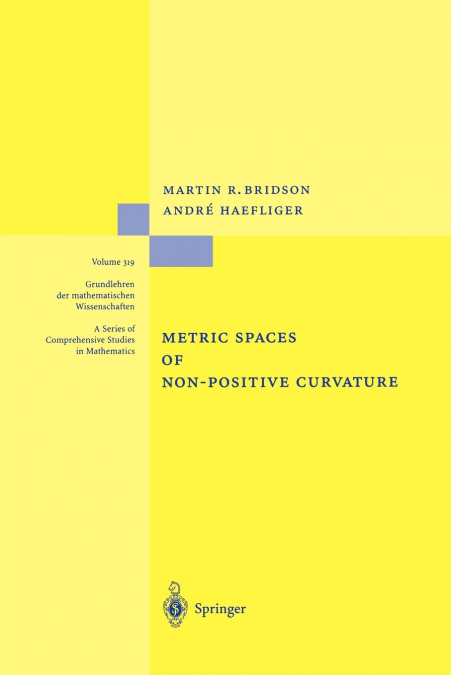 MARTIN R. BRIDSON
ANDRÉ HAEFLIGER

Volume 319

Grundlehren der mathematischen Wissenschaften

A Series of Comprehensive Studies in Mathematics

METRIC SPACES OF NON-POSITIVE CURVATURE

Springer